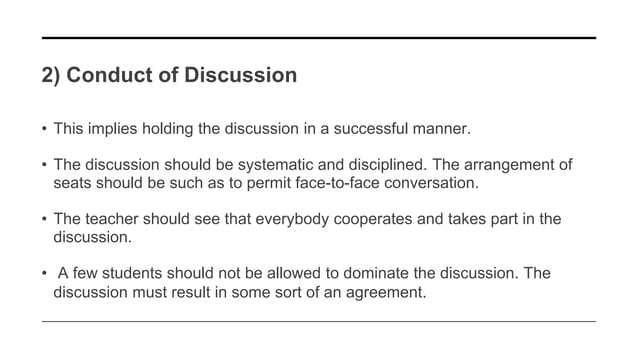 2) Conduct of Discussion

• This implies holding the discussion in a successful manner.

• The discussion should be systematic and disciplined. The arrangement of seats should be such as to permit face-to-face conversation.

• The teacher should see that everybody cooperates and takes part in the discussion.

• A few students should not be allowed to dominate the discussion. The discussion must result in some sort of an agreement.